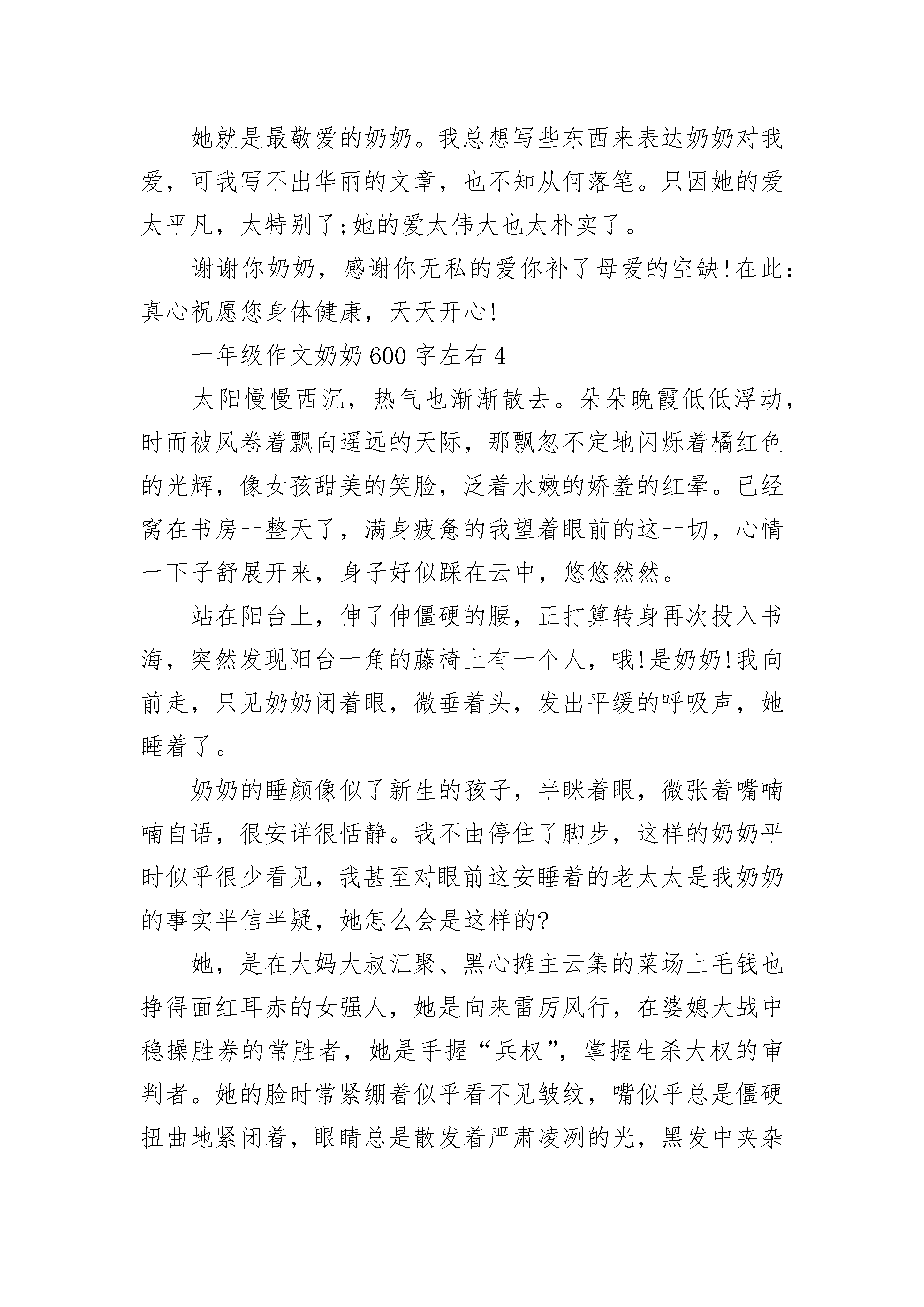 她就是最敬爱的奶奶。我总想写些东西来表达奶奶对我爱，可我写不出华丽的文章，也不知从何落笔。只因她的爱太平凡，太特别了;她的爱太伟大也太朴实了。

谢谢你奶奶，感谢你无私的爱你补了母爱的空缺!在此：真心祝愿您身体健康，天天开心!

一年级作文奶奶600字左右4

太阳慢慢西沉，热气也渐渐散去。朵朵晚霞低低浮动，时而被风卷着飘向遥远的天际，那飘忽不定地闪烁着橘红色的光辉，像女孩甜美的笑脸，泛着水嫩的娇羞的红晕。已经窝在书房一整天了，满身疲惫的我望着眼前的这一切，心情一下子舒展开来，身子好似踩在云中，悠悠然然。

站在阳台上，伸了伸僵硬的腰，正打算转身再次投入书海，突然发现阳台一角的藤椅上有一个人，哦!是奶奶!我向前走，只见奶奶闭着眼，微垂着头，发出平缓的呼吸声，她睡着了。

奶奶的睡颜像似了新生的孩子，半眯着眼，微张着嘴喃喃自语，很安详很恬静。我不由停住了脚步，这样的奶奶平时似乎很少看见，我甚至对眼前这安睡着的老太太是我奶奶的事实半信半疑，她怎么会是这样的?

她，是在大妈大叔汇聚、黑心摊主云集的菜场上毛钱也挣得面红耳赤的女强人，她是向来雷厉风行，在婆媳大战中稳操胜券的常胜者，她是手握“兵权”，掌握生杀大权的审判者。她的脸时常紧绷着似乎看不见皱纹，嘴似乎总是僵硬扭曲地紧闭着，眼睛总是散发着严肃凌冽的光，黑发中夹杂